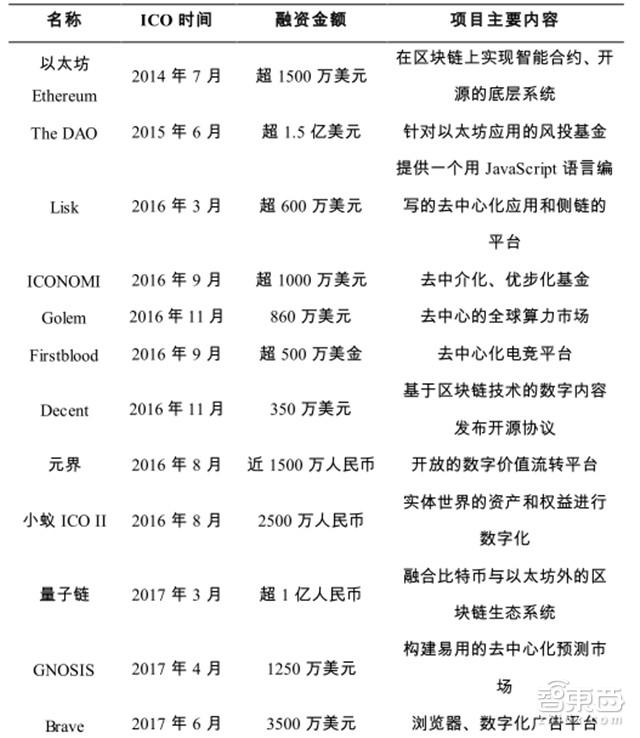 | 名称 | ICO 时间 | 融资金额 | 项目主要内容 |
|---|---|---|---|
| 以太坊 Ethereum | 2014 年 7 月 | 超 1500 万美元 | 在区块链上实现智能合约、开源的底层系统 |
| The DAO | 2015 年 6 月 | 超 1.5 亿美元 | 针对以太坊应用的风投基金 |
| Lisk | 2016 年 3 月 | 超 600 万美元 | 提供一个用 JavaScript 语言编写的去中心化应用和侧链的平台 |
| ICONOMI | 2016 年 9 月 | 超 1000 万美元 | 去中介化、优步化基金 |
| Golem | 2016 年 11 月 | 860 万美元 | 去中心的全球算力市场 |
| Firstblood | 2016 年 9 月 | 超 500 万美金 | 去中心化电竞平台 |
| Decent | 2016 年 11 月 | 350 万美元 | 基于区块链技术的数字内容发布开源协议 |
| 元界 | 2016 年 8 月 | 近 1500 万人民币 | 开放的数字价值流转平台 |
| 小蚁 ICO II | 2016 年 8 月 | 2500 万人民币 | 实体世界的资产和权益进行数字化 |
| 量子链 | 2017 年 3 月 | 超 1 亿人民币 | 融合比特币与以太坊外的区块链生态系统 |
| GNOSIS | 2017 年 4 月 | 1250 万美元 | 构建易用的去中心化预测市场 |
| Brave | 2017 年 6 月 | 3500 万美元 | 浏览器、数字化广告平台 |

智东西